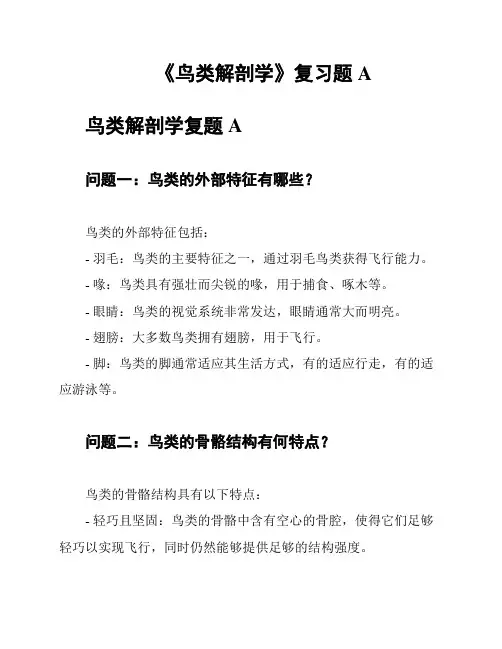 《鸟类解剖学》复习题 A

鸟类解剖学复题 A

问题一：鸟类的外部特征有哪些？

鸟类的外部特征包括：

- 羽毛：鸟类的主要特征之一，通过羽毛鸟类获得飞行能力。

- 喙：鸟类具有强壮而尖锐的喙，用于捕食、啄木等。

- 眼睛：鸟类的视觉系统非常发达，眼睛通常大而明亮。

- 翅膀：大多数鸟类拥有翅膀，用于飞行。

- 脚：鸟类的脚通常适应其生活方式，有的适应行走，有的适应游泳等。

问题二：鸟类的骨骼结构有何特点？

鸟类的骨骼结构具有以下特点：

- 轻巧且坚固：鸟类的骨骼中含有空心的骨腔，使得它们足够轻巧以实现飞行，同时仍然能够提供足够的结构强度。